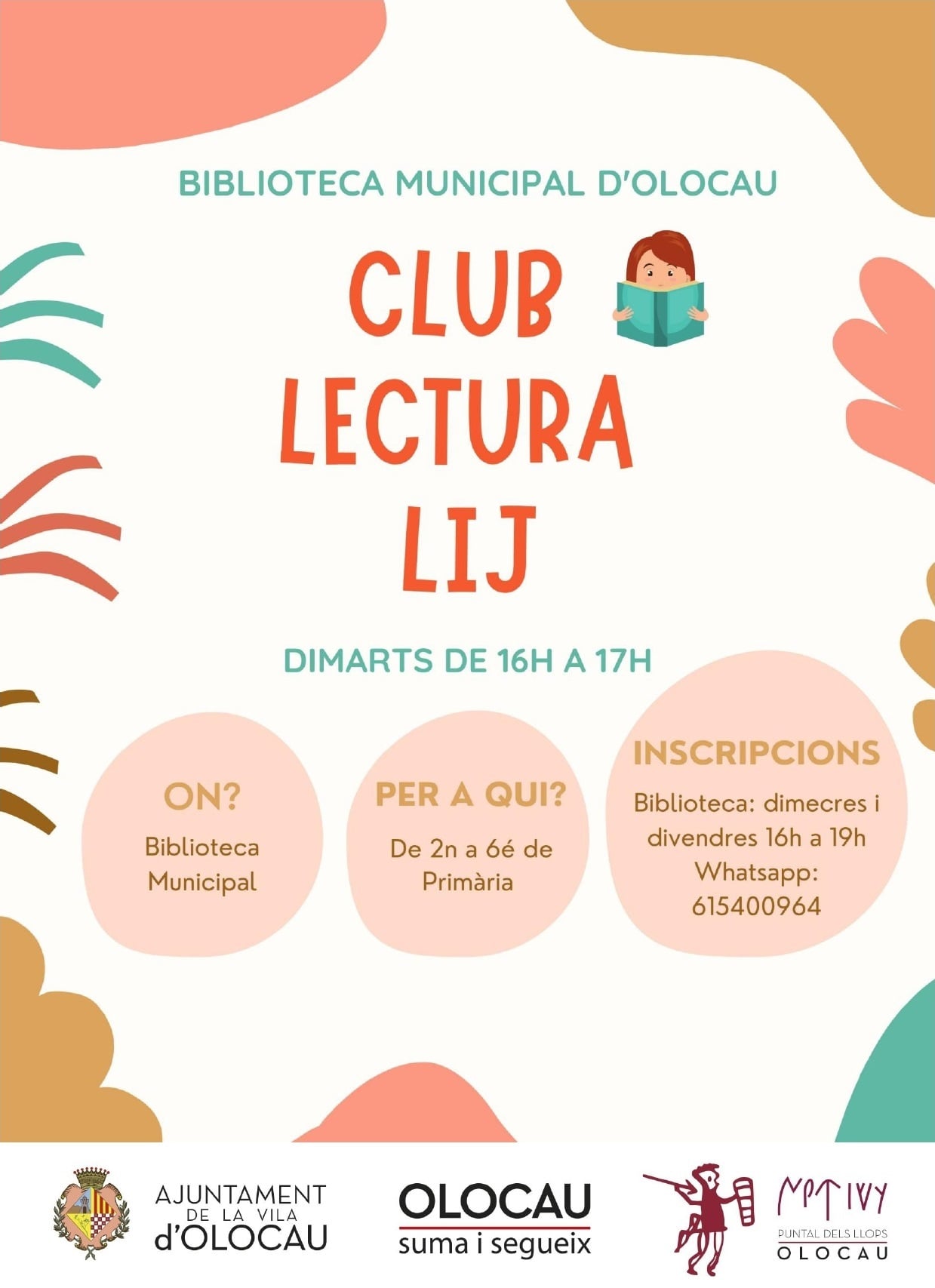 BIBLIOTECA MUNICIPAL D'OLOCAU

CLUB
LECTURA
LIJ

DIMARTS DE 16H A 17H

ON?
Biblioteca Municipal

PER A QUI?
De 2n a 6é de Primària

INSCRIPCIONS
Biblioteca: dimecres i divendres 16h a 19h
Whatsapp: 615400964

AJUNTAMENT
DE LA VILA
d'OLOCAU

OLOCAU
suma i segueix

PUNTAL DELS LLOPS
OLOCAU